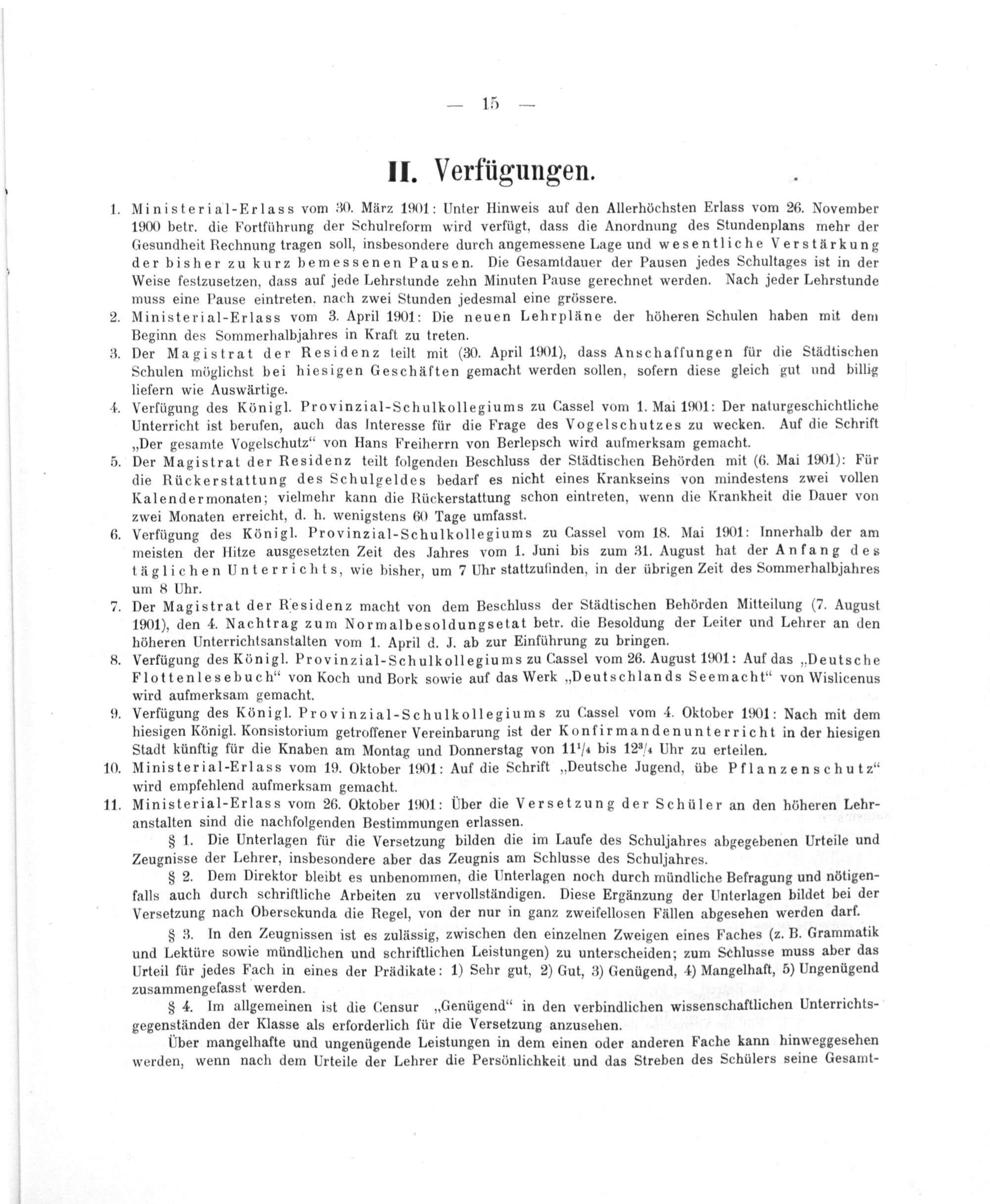 — 15 —

II. Verfügungen.

1. Ministerial-Erlass vom 30. März 1901: Unter Hinweis auf den Allerhöchsten Erlass vom 26. November 1900 betr. die Fortführung der Schulreform wird verfügt, dass die Anordnung des Stundenplans mehr der Gesundheit Rechnung tragen soll, insbesondere durch angemessene Lage und wesentliche Verstärkung der bisher zu kurz bemessenen Pausen. Die Gesamtdauer der Pausen jedes Schultages ist in der Weise festzusetzen, dass auf jede Lehrstunde zehn Minuten Pause gerechnet werden. Nach jeder Lehrstunde muss eine Pause eintreten, nach zwei Stunden jedesmal eine grössere.

2. Ministerial-Erlass vom 3. April 1901: Die neuen Lehrpläne der höheren Schulen haben mit dem Beginn des Sommerhalbjahres in Kraft zu treten.

3. Der Magistrat der Residenz teilt mit (30. April 1901), dass Anschaffungen für die Städtischen Schulen möglichst bei hiesigen Geschäften gemacht werden sollen, sofern diese gleich gut und billig liefern wie Auswärtige.

4. Verfügung des Königl. Provinzial-Schulkollegiums zu Cassel vom 1. Mai 1901: Der naturgeschichtliche Unterricht ist berufen, auch das Interesse für die Frage des Vogelschutzes zu wecken. Auf die Schrift „Der gesamte Vogelschutz“ von Hans Freiherrn von Berlepsch wird aufmerksam gemacht.

5. Der Magistrat der Residenz teilt folgenden Beschluss der Städtischen Behörden mit (6. Mai 1901): Für die Rückerstattung des Schulgeldes bedarf es nicht eines Krankseins von mindestens zwei vollen Kalendermonaten; vielmehr kann die Rückerstattung schon eintreten, wenn die Krankheit die Dauer von zwei Monaten erreicht, d. h. wenigstens 60 Tage umfasst.

6. Verfügung des Königl. Provinzial-Schulkollegiums zu Cassel vom 18. Mai 1901: Innerhalb der am meisten der Hitze ausgesetzten Zeit des Jahres vom 1. Juni bis zum 31. August hat der Anfang des täglichen Unterrichts, wie bisher, um 7 Uhr stattzufinden, in der übrigen Zeit des Sommerhalbjahres um 8 Uhr.

7. Der Magistrat der Residenz macht von dem Beschluss der Städtischen Behörden Mitteilung (7. August 1901), den 4. Nachtrag zum Normalbesoldungsetat betr. die Besoldung der Leiter und Lehrer an den höheren Unterrichtsanstalten vom 1. April d. J. ab zur Einführung zu bringen.

8. Verfügung des Königl. Provinzial-Schulkollegiums zu Cassel vom 26. August 1901: Auf das „Deutsche Flottenlesebuch“ von Koch und Bork sowie auf das Werk „Deutschlands Seemacht“ von Wislicenus wird aufmerksam gemacht.

9. Verfügung des Königl. Provinzial-Schulkollegiums zu Cassel vom 4. Oktober 1901: Nach mit dem hiesigen Königl. Konsistorium getroffener Vereinbarung ist der Konfirmandenunterricht in der hiesigen Stadt künftig für die Knaben am Montag und Donnerstag von $11^1/_4$ bis $12^3/_4$ Uhr zu erteilen.

10. Ministerial-Erlass vom 19. Oktober 1901: Auf die Schrift „Deutsche Jugend, übe Pflanzenschutz“ wird empfehlend aufmerksam gemacht.

11. Ministerial-Erlass vom 26. Oktober 1901: Über die Versetzung der Schüler an den höheren Lehranstalten sind die nachfolgenden Bestimmungen erlassen.

§ 1. Die Unterlagen für die Versetzung bilden die im Laufe des Schuljahres abgegebenen Urteile und Zeugnisse der Lehrer, insbesondere aber das Zeugnis am Schlusse des Schuljahres.

§ 2. Dem Direktor bleibt es unbenommen, die Unterlagen noch durch mündliche Befragung und nötigenfalls auch durch schriftliche Arbeiten zu vervollständigen. Diese Ergänzung der Unterlagen bildet bei der Versetzung nach Obersekunda die Regel, von der nur in ganz zweifellosen Fällen abgesehen werden darf.

§ 3. In den Zeugnissen ist es zulässig, zwischen den einzelnen Zweigen eines Faches (z. B. Grammatik und Lektüre sowie mündlichen und schriftlichen Leistungen) zu unterscheiden; zum Schlusse muss aber das Urteil für jedes Fach in eines der Prädikate: 1) Sehr gut, 2) Gut, 3) Genügend, 4) Mangelhaft, 5) Ungenügend zusammengefasst werden.

§ 4. Im allgemeinen ist die Censur „Genügend“ in den verbindlichen wissenschaftlichen Unterrichtsgegenständen der Klasse als erforderlich für die Versetzung anzusehen.

Über mangelhafte und ungenügende Leistungen in dem einen oder anderen Fache kann hinweggesehen werden, wenn nach dem Urteile der Lehrer die Persönlichkeit und das Streben des Schülers seine Gesamt-